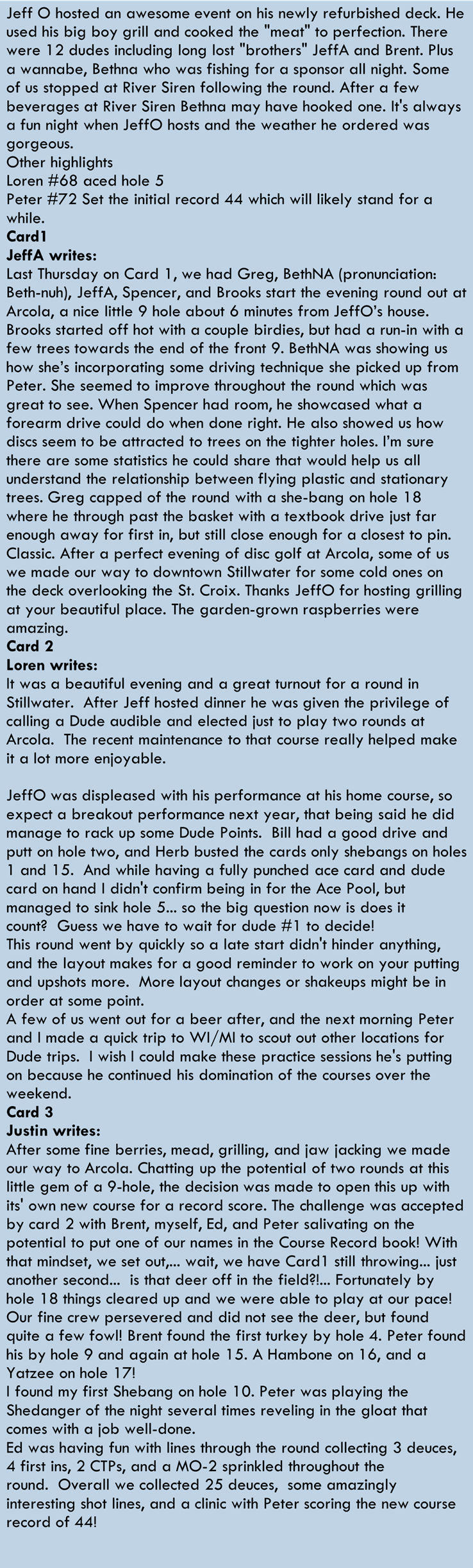 Jeff O hosted an awesome event on his newly refurbished deck. He used his big boy grill and cooked the "meat" to perfection. There were 12 dudes including long lost "brothers" JeffA and Brent. Plus a wannabe, Bethna who was fishing for a sponsor all night. Some of us stopped at River Siren following the round. After a few beverages at River Siren Bethna may have hooked one. It's always a fun night when JeffO hosts and the weather he ordered was gorgeous.
Other highlights
Loren #68 aced hole 5
Peter #72 Set the initial record 44 which will likely stand for a while.
**Card1**
**JeffA writes:**
Last Thursday on Card 1, we had Greg, BethNA (pronunciation: Beth-nuh), JeffA, Spencer, and Brooks start the evening round out at Arcola, a nice little 9 hole about 6 minutes from JeffO's house. Brooks started off hot with a couple birdies, but had a run-in with a few trees towards the end of the front 9. BethNA was showing us how she's incorporating some driving technique she picked up from Peter. She seemed to improve throughout the round which was great to see. When Spencer had room, he showcased what a forearm drive could do when done right. He also showed us how discs seem to be attracted to trees on the tighter holes. I'm sure there are some statistics he could share that would help us all understand the relationship between flying plastic and stationary trees. Greg capped of the round with a she-bang on hole 18 where he through past the basket with a textbook drive just far enough away for first in, but still close enough for a closest to pin. Classic. After a perfect evening of disc golf at Arcola, some of us we made our way to downtown Stillwater for some cold ones on the deck overlooking the St. Croix. Thanks JeffO for hosting grilling at your beautiful place. The garden-grown raspberries were amazing.
**Card 2**
**Loren writes:**
It was a beautiful evening and a great turnout for a round in Stillwater. After Jeff hosted dinner he was given the privilege of calling a Dude audible and elected just to play two rounds at Arcola. The recent maintenance to that course really helped make it a lot more enjoyable.

JeffO was displeased with his performance at his home course, so expect a breakout performance next year, that being said he did manage to rack up some Dude Points. Bill had a good drive and putt on hole two, and Herb busted the cards only shebangs on holes 1 and 15. And while having a fully punched ace card and dude card on hand I didn't confirm being in for the Ace Pool, but managed to sink hole 5... so the big question now is does it count? Guess we have to wait for dude #1 to decide!
This round went by quickly so a late start didn't hinder anything, and the layout makes for a good reminder to work on your putting and upshots more. More layout changes or shakeups might be in order at some point.
A few of us went out for a beer after, and the next morning Peter and I made a quick trip to WI/MI to scout out other locations for Dude trips. I wish I could make these practice sessions he's putting on because he continued his domination of the courses over the weekend.
**Card 3**
**Justin writes:**
After some fine berries, mead, grilling, and jaw jacking we made our way to Arcola. Chatting up the potential of two rounds at this little gem of a 9-hole, the decision was made to open this up with its' own new course for a record score. The challenge was accepted by card 2 with Brent, myself, Ed, and Peter salivating on the potential to put one of our names in the Course Record book! With that mindset, we set out,... wait, we have Card1 still throwing... just another second... is that deer off in the field?!... Fortunately by hole 18 things cleared up and we were able to play at our pace! Our fine crew persevered and did not see the deer, but found quite a few fowl! Brent found the first turkey by hole 4. Peter found his by hole 9 and again at hole 15. A Hambone on 16, and a Yatzee on hole 17!
I found my first Shebang on hole 10. Peter was playing the Shedanger of the night several times reveling in the gloat that comes with a job well-done.
Ed was having fun with lines through the round collecting 3 deuces, 4 first ins, 2 CTPs, and a MO-2 sprinkled throughout the round. Overall we collected 25 deuces, some amazingly interesting shot lines, and a clinic with Peter scoring the new course record of 44!